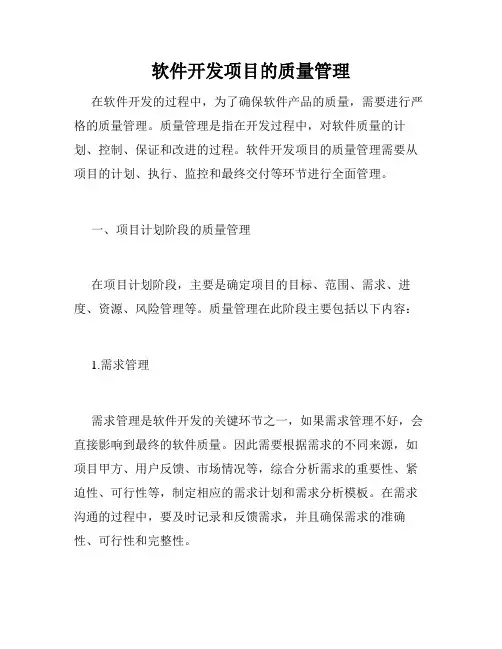 软件开发项目的质量管理

在软件开发的过程中，为了确保软件产品的质量，需要进行严格的质量管理。质量管理是指在开发过程中，对软件质量的计划、控制、保证和改进的过程。软件开发项目的质量管理需要从项目的计划、执行、监控和最终交付等环节进行全面管理。

一、项目计划阶段的质量管理

在项目计划阶段，主要是确定项目的目标、范围、需求、进度、资源、风险管理等。质量管理在此阶段主要包括以下内容：

1.需求管理

需求管理是软件开发的关键环节之一，如果需求管理不好，会直接影响到最终的软件质量。因此需要根据需求的不同来源，如项目甲方、用户反馈、市场情况等，综合分析需求的重要性、紧迫性、可行性等，制定相应的需求计划和需求分析模板。在需求沟通的过程中，要及时记录和反馈需求，并且确保需求的准确性、可行性和完整性。